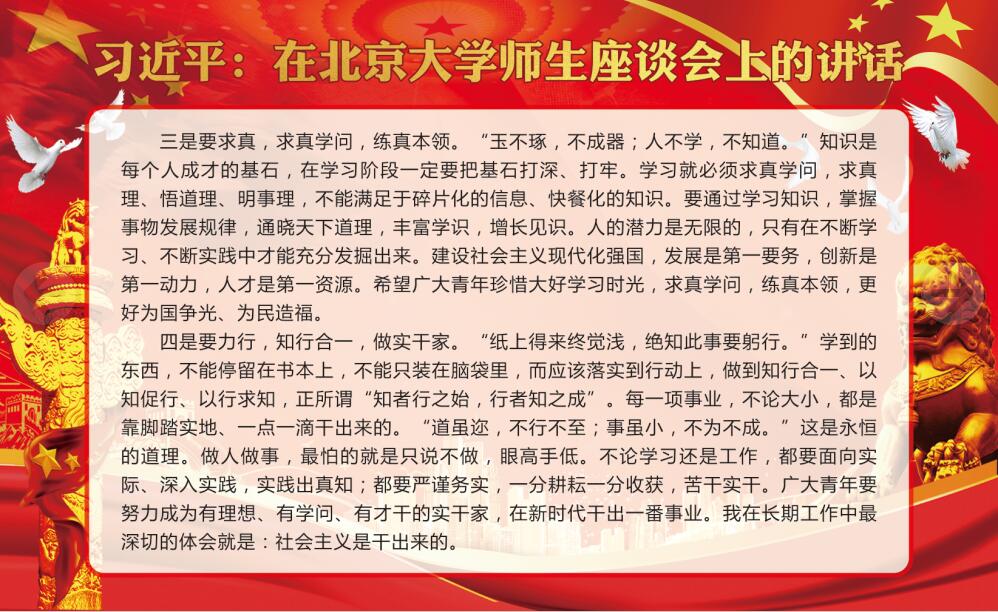 习近平：在北京大学师生座谈会上的讲话

三是要求真，求真学问，练真本领。“玉不琢，不成器；人不学，不知道。”知识是每个人成才的基石，在学习阶段一定要把基石打深、打牢。学习就必须求真学问，求真理、悟道理、明事理，不能满足于碎片化的信息、快餐化的知识。要通过学习知识，掌握事物发展规律，通晓天下道理，丰富学识，增长见识。人的潜力是无限的，只有在不断学习、不断实践中才能充分发掘出来。建设社会主义现代化强国，发展是第一要务，创新是第一动力，人才是第一资源。希望广大青年珍惜大好学习时光，求真学问，练真本领，更好为国争光、为民造福。

四是要力行，知行合一，做实干家。“纸上得来终觉浅，绝知此事要躬行。”学到的东西，不能停留在书本上，不能只装在脑袋里，而应该落实到行动上，做到知行合一、以知促行、以行求知，正所谓“知者行之始，行者知之成”。每一项事业，不论大小，都是靠脚踏实地、一点一滴干出来的。“道虽迩，不行不至；事虽小，不为不成。”这是永恒的道理。做人做事，最怕的就是只说不做，眼高手低。不论学习还是工作，都要面向实际、深入实践，实践出真知；都要严谨务实，一分耕耘一分收获，苦干实干。广大青年要努力成为有理想、有学问、有才干的实干家，在新时代干出一番事业。我在长期工作中最深切的体会就是：社会主义是干出来的。